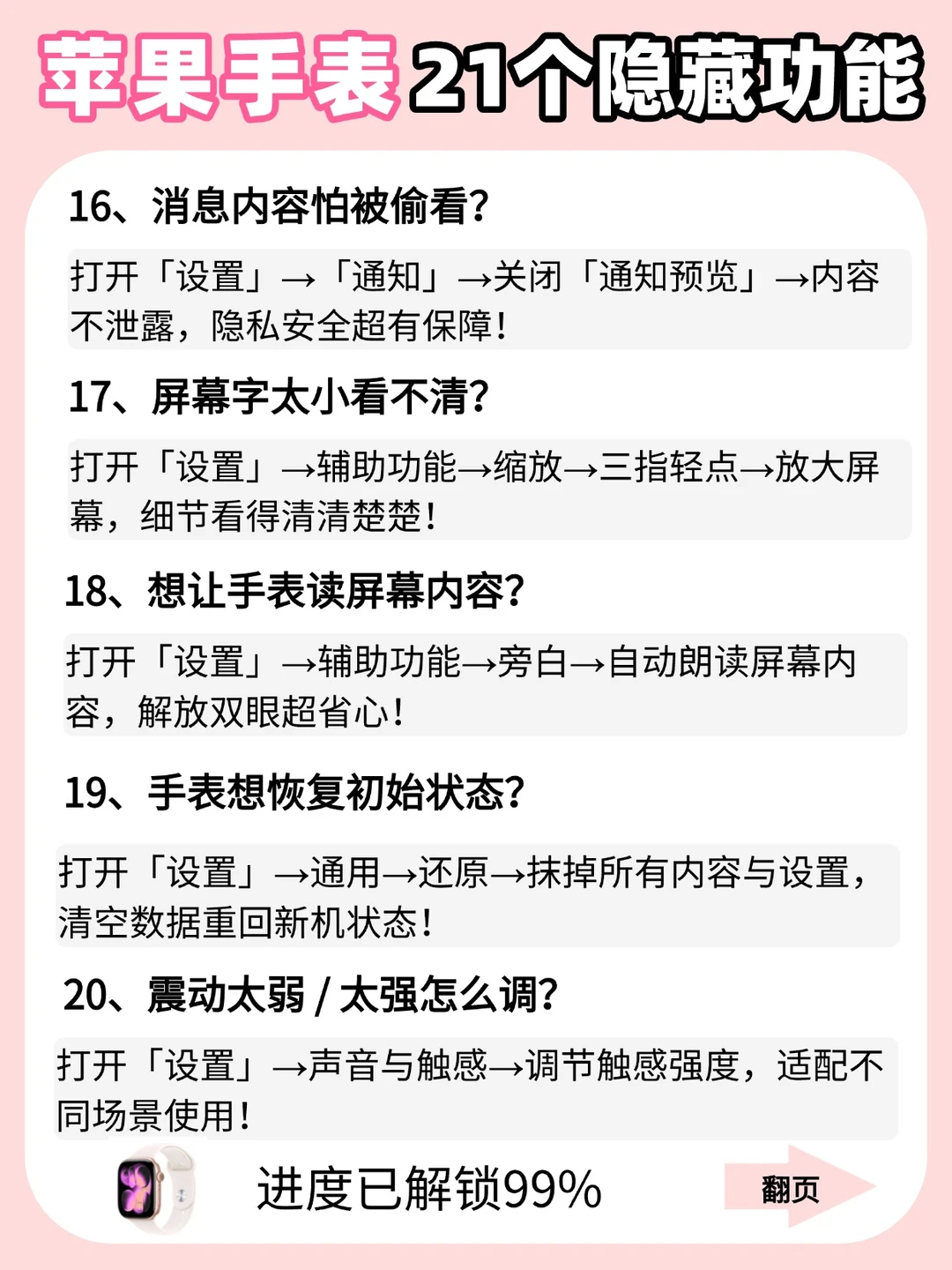 苹果手表21个隐藏功能

16、消息内容怕被偷看?

打开「设置」→「通知」→关闭「通知预览」→内容不泄露，隐私安全超有保障!

17、屏幕字太小看不清?

打开「设置」→辅助功能→缩放→三指轻点→放大屏幕，细节看得清清楚楚!

18、想让手表读屏幕内容?

打开「设置」→辅助功能→旁白→自动朗读屏幕内容，解放双眼超省心!

19、手表想恢复初始状态?

打开「设置」→通用→还原→抹掉所有内容与设置，清空数据重回新机状态!

20、震动太弱 / 太强怎么调?

打开「设置」→声音与触感→调节触感强度，适配不同场景使用!

进度已解锁99%

翻页